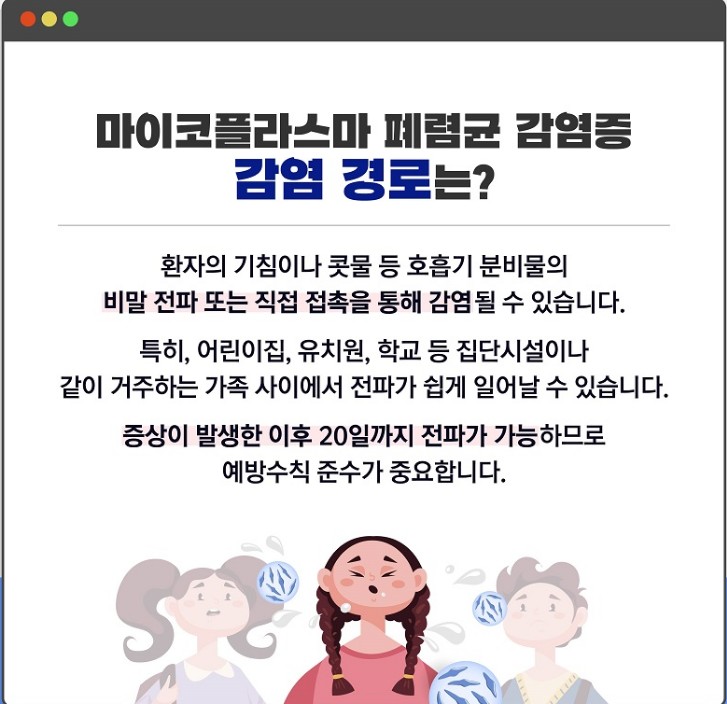 마이코플라스마 폐렴균 감염증
감염 경로는?

환자의 기침이나 콧물 등 호흡기 분비물의 비말 전파 또는 직접 접촉을 통해 감염될 수 있습니다.

특히, 어린이집, 유치원, 학교 등 집단시설이나 같이 거주하는 가족 사이에서 전파가 쉽게 일어날 수 있습니다.

증상이 발생한 이후 20일까지 전파가 가능하므로 예방수칙 준수가 중요합니다.